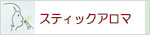 スティックアロマ